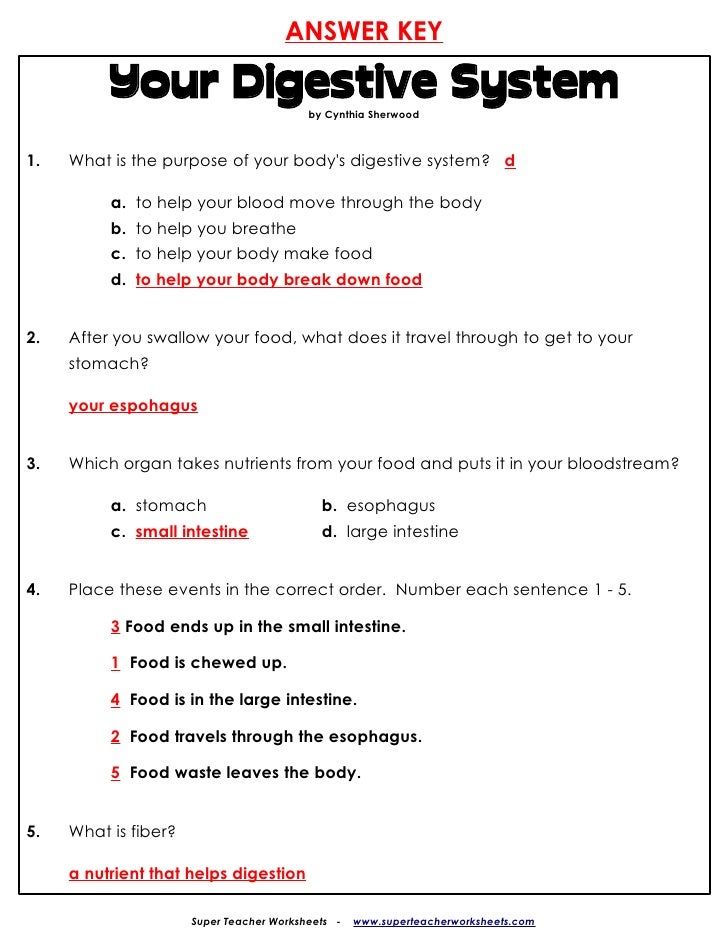 ANSWER KEY

Your Digestive System

by Cynthia Sherwood

1. What is the purpose of your body's digestive system? d

a. to help your blood move through the body
b. to help you breathe
c. to help your body make food
d. to help your body break down food

2. After you swallow your food, what does it travel through to get to your stomach?

your espohagus

3. Which organ takes nutrients from your food and puts it in your bloodstream?

a. stomach
b. esophagus
c. small intestine
d. large intestine

4. Place these events in the correct order. Number each sentence 1 - 5.

3 Food ends up in the small intestine.

1 Food is chewed up.

4 Food is in the large intestine.

2 Food travels through the esophagus.

5 Food waste leaves the body.

5. What is fiber?

a nutrient that helps digestion

Super Teacher Worksheets - www.superteacherworksheets.com